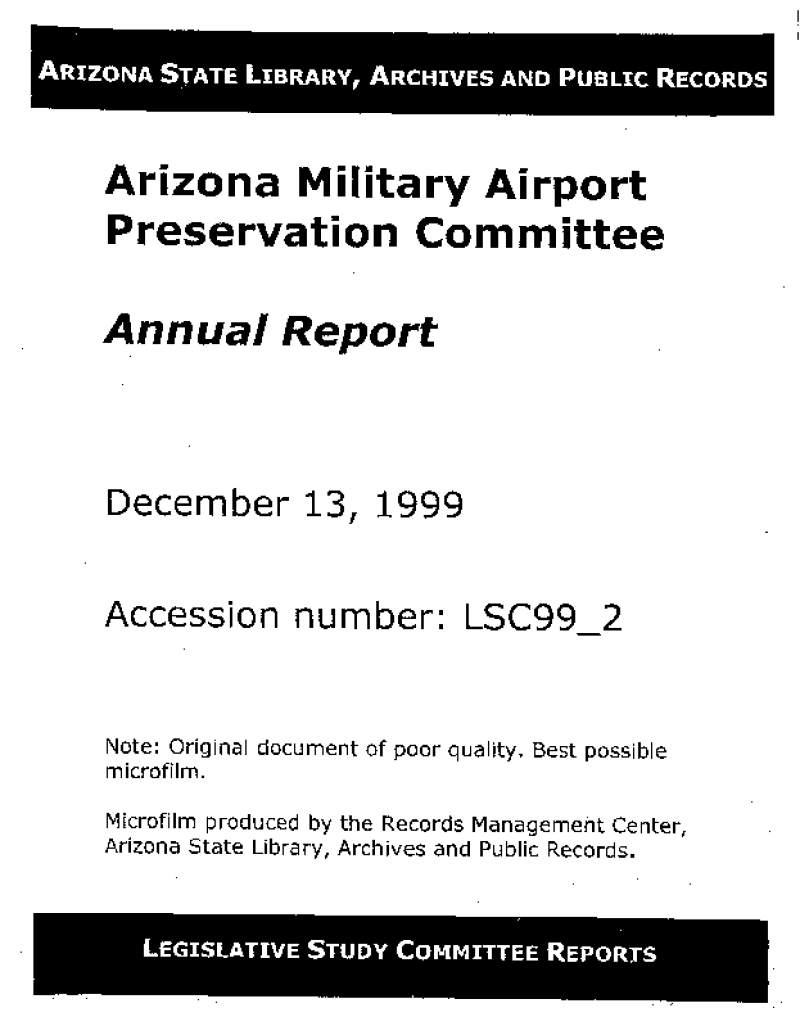 ARIZONA STATE LIBRARY, ARCHIVES AND PUBLIC RECORDS

Arizona Military Airport Preservation Committee

Annual Report

December 13, 1999

Accession number: LSC99_2

Note: Original document of poor quality. Best possible microfilm.

Microfilm produced by the Records Management Center, Arizona State Library, Archives and Public Records.

LEGISLATIVE STUDY COMMITTEE REPORTS